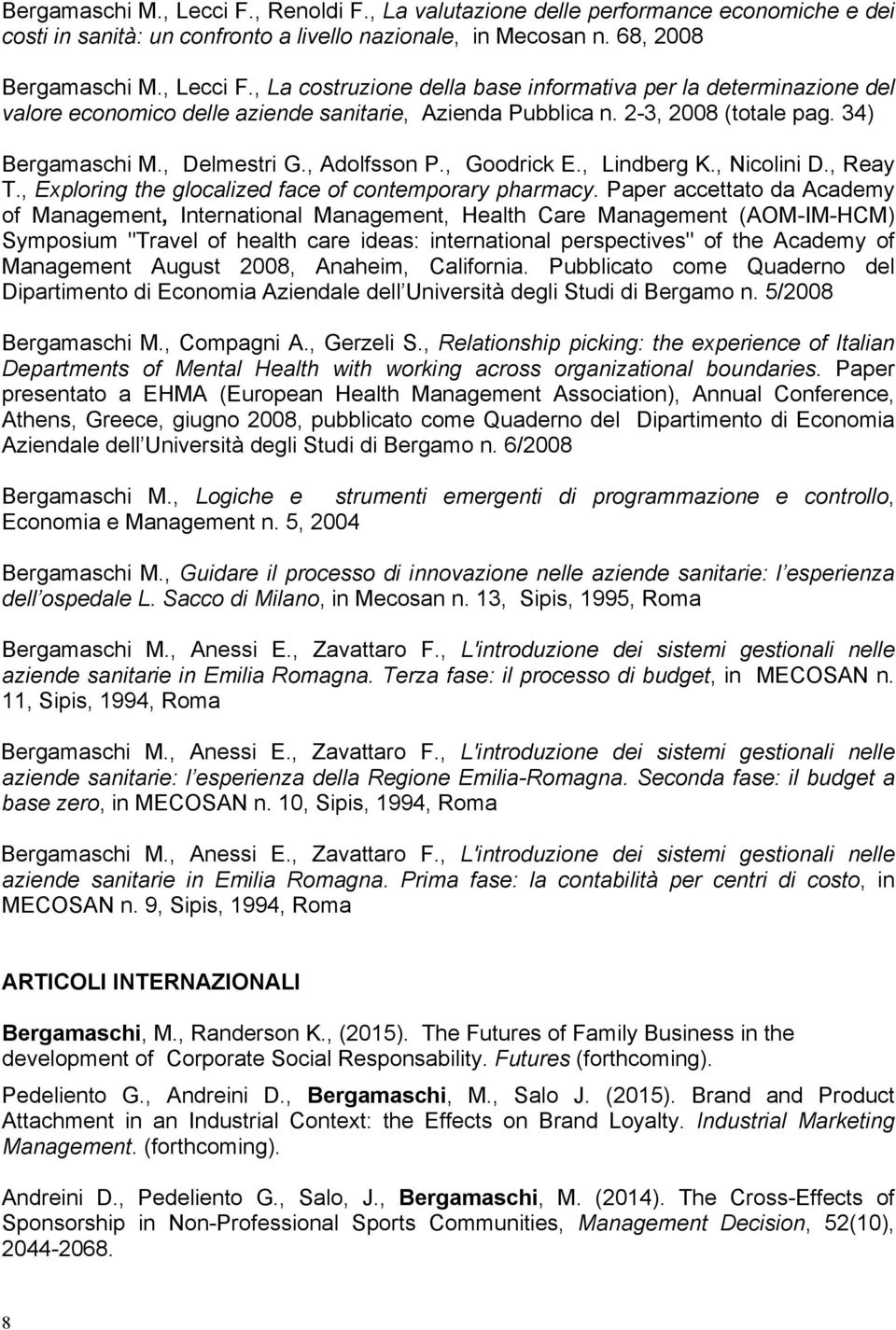 Bergamaschi M., Lecci F., Renoldi F., La valutazione delle performance economiche e dei costi in sanità: un confronto a livello nazionale, in Mecosan n. 68, 2008

Bergamaschi M., Lecci F., La costruzione della base informativa per la determinazione del valore economico delle aziende sanitarie, Azienda Pubblica n. 2-3, 2008 (totale pag. 34)

Bergamaschi M., Delmestri G., Adolfsson P., Goodrick E., Lindberg K., Nicolini D., Reay T., Exploring the glocalized face of contemporary pharmacy. Paper accettato da Academy of Management, International Management, Health Care Management (AOM-IM-HCM) Symposium "Travel of health care ideas: international perspectives" of the Academy of Management August 2008, Anaheim, California. Pubblicato come Quaderno del Dipartimento di Economia Aziendale dell Università degli Studi di Bergamo n. 5/2008

Bergamaschi M., Compagni A., Gerzeli S., Relationship picking: the experience of Italian Departments of Mental Health with working across organizational boundaries. Paper presentato a EHMA (European Health Management Association), Annual Conference, Athens, Greece, giugno 2008, pubblicato come Quaderno del Dipartimento di Economia Aziendale dell Università degli Studi di Bergamo n. 6/2008

Bergamaschi M., Logiche e strumenti emergenti di programmazione e controllo, Economia e Management n. 5, 2004

Bergamaschi M., Guidare il processo di innovazione nelle aziende sanitarie: l esperienza dell ospedale L. Sacco di Milano, in Mecosan n. 13, Sipis, 1995, Roma

Bergamaschi M., Anessi E., Zavattaro F., L'introduzione dei sistemi gestionali nelle aziende sanitarie in Emilia Romagna. Terza fase: il processo di budget, in MECOSAN n. 11, Sipis, 1994, Roma

Bergamaschi M., Anessi E., Zavattaro F., L'introduzione dei sistemi gestionali nelle aziende sanitarie: l esperienza della Regione Emilia-Romagna. Seconda fase: il budget a base zero, in MECOSAN n. 10, Sipis, 1994, Roma

Bergamaschi M., Anessi E., Zavattaro F., L'introduzione dei sistemi gestionali nelle aziende sanitarie in Emilia Romagna. Prima fase: la contabilità per centri di costo, in MECOSAN n. 9, Sipis, 1994, Roma

ARTICOLI INTERNAZIONALI

Bergamaschi, M., Randerson K., (2015). The Futures of Family Business in the development of Corporate Social Responsability. Futures (forthcoming).

Pedeliento G., Andreini D., Bergamaschi, M., Salo J. (2015). Brand and Product Attachment in an Industrial Context: the Effects on Brand Loyalty. Industrial Marketing Management. (forthcoming).

Andreini D., Pedeliento G., Salo, J., Bergamaschi, M. (2014). The Cross-Effects of Sponsorship in Non-Professional Sports Communities, Management Decision, 52(10), 2044-2068.

8